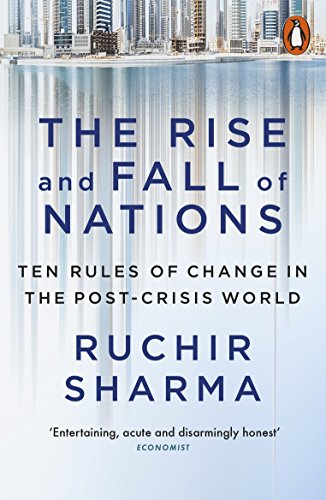 THE RISE and FALL of NATIONS

TEN RULES OF CHANGE IN THE POST-CRISIS WORLD

RUCHIR SHARMA

'Entertaining, acute and disarmingly honest'
ECONOMIST